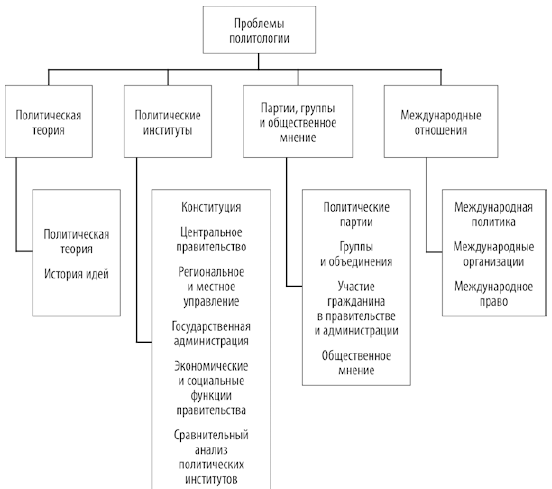 Проблемы политологии

Политическая теория

Политические институты

Партии, группы и общественное мнение

Международные отношения

Политическая теория

История идей

Конституция

Центральное правительство

Региональное и местное управление

Государственная администрация

Экономические и социальные функции правительства

Сравнительный анализ политических институтов

Политические партии

Группы и объединения

Участие гражданина в правительстве и администрации

Общественное мнение

Международная политика

Международные организации

Международное право